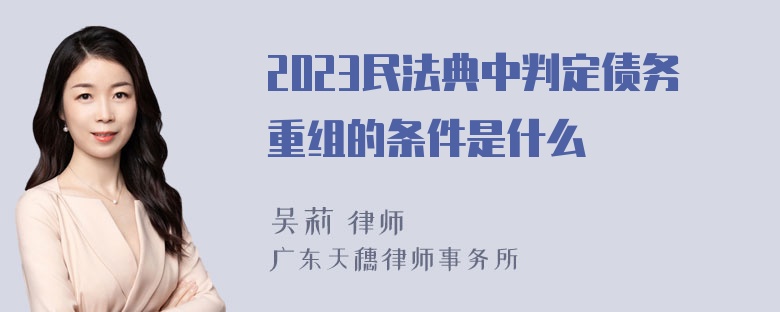 2023民法典中判定债务重组的条件是什么

吴莉 律师
广东天穗律师事务所